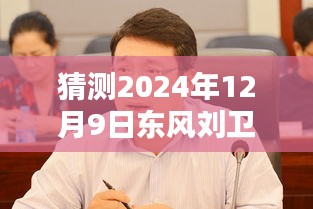 猜测2024年12月9日东风刘卫